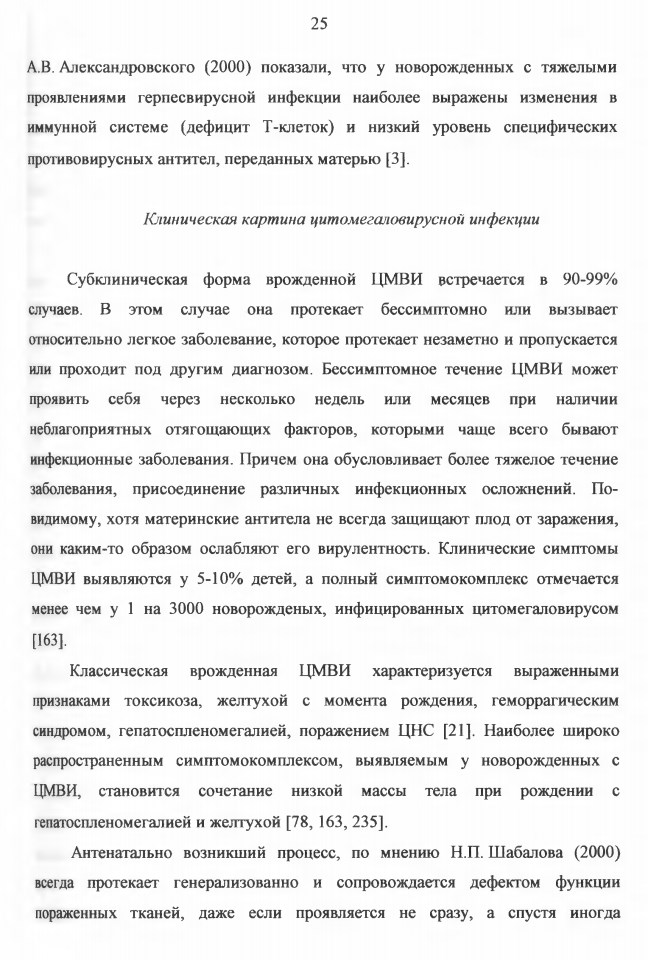 25

А.В. Александровского (2000) показали, что у новорожденных с тяжелыми проявлениями герпесвирусной инфекции наиболее выражены изменения в иммунной системе (дефицит Т-клеток) и низкий уровень специфических противовирусных антител, переданных матерью [3].

Клиническая картина цитомегаловирусной инфекции

Субклиническая форма врожденной ЦМВИ встречается в 90-99% случаев. В этом случае она протекает бессимптомно или вызывает относительно легкое заболевание, которое протекает незаметно и пропускается или проходит под другим диагнозом. Бессимптомное течение ЦМВИ может проявить себя через несколько недель или месяцев при наличии неблагоприятных отягощающих факторов, которыми чаще всего бывают инфекционные заболевания. Причем она обусловливает более тяжелое течение заболевания, присоединение различных инфекционных осложнений. По-видимому, хотя материнские антитела не всегда защищают плод от заражения, они каким-то образом ослабляют его вирулентность. Клинические симптомы ЦМВИ выявляются у 5-10% детей, а полный симптомокомплекс отмечается менее чем у 1 на 3000 новорожденых, инфицированных цитомегаловирусом [163].

Классическая врожденная ЦМВИ характеризуется выраженными признаками токсикоза, желтухой с момента рождения, геморрагическим синдромом, гепатоспленомегалией, поражением ЦНС [21]. Наиболее широко распространенным симптомокомплексом, выявляемым у новорожденных с ЦМВИ, становится сочетание низкой массы тела при рождении с гепатоспленомегалией и желтухой [78, 163, 235].

Антенатально возникший процесс, по мнению Н.П. Шабалова (2000) всегда протекает генерализованно и сопровождается дефектом функции пораженных тканей, даже если проявляется не сразу, а спустя иногда